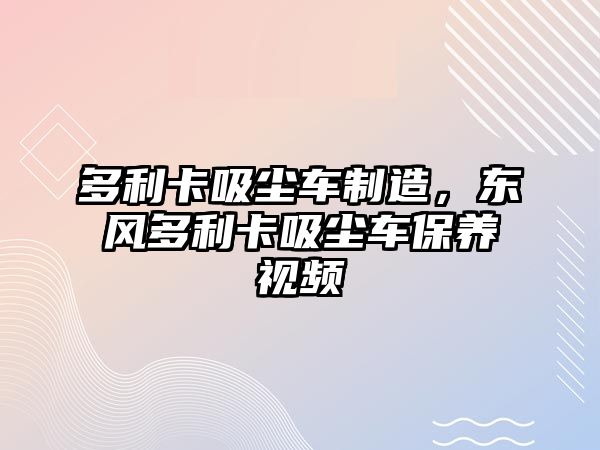 多利卡吸尘车制造，东风多利卡吸尘车保养视频